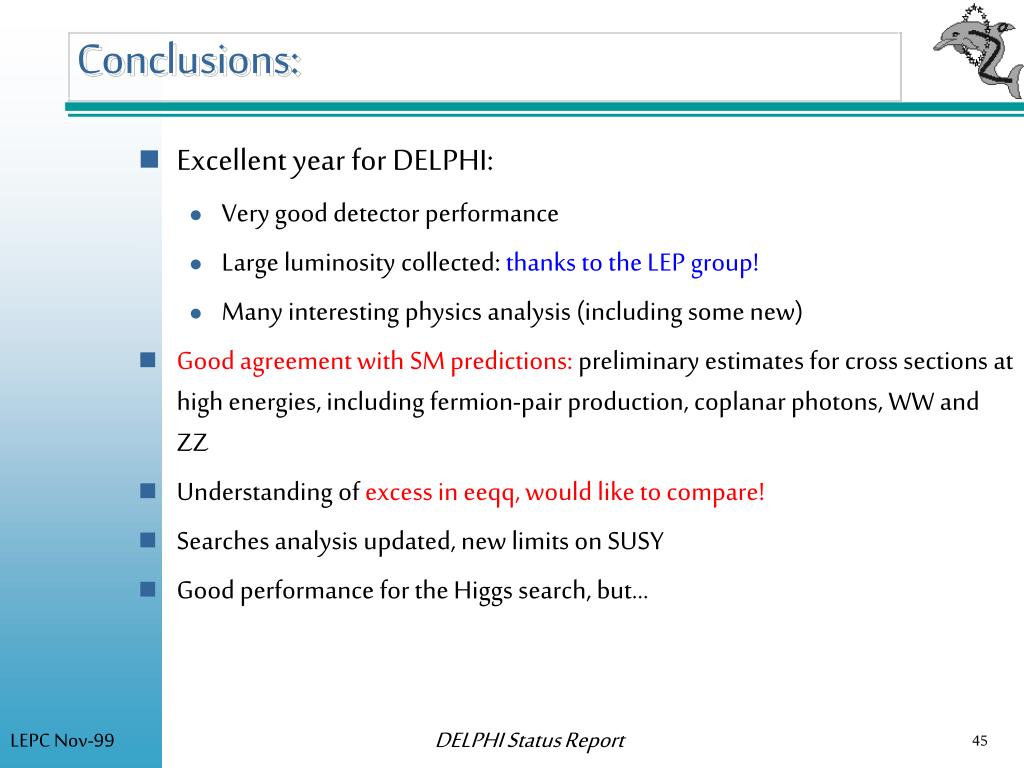 Conclusions:

Excellent year for DELPHI:

Very good detector performance

Large luminosity collected: thanks to the LEP group!

Many interesting physics analysis (including some new)

Good agreement with SM predictions: preliminary estimates for cross sections at high energies, including fermion-pair production, coplanar photons, WW and ZZ

Understanding of excess in eeqq, would like to compare!

Searches analysis updated, new limits on SUSY

Good performance for the Higgs search, but...

LEPC Nov-99

DELPHI Status Report

45